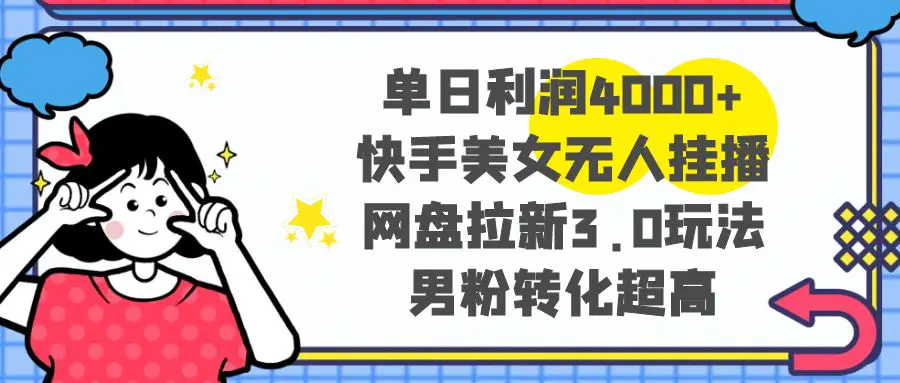 单日利润4000+
快手美女无人挂播
网盘拉新3.0玩法
男粉转化超高